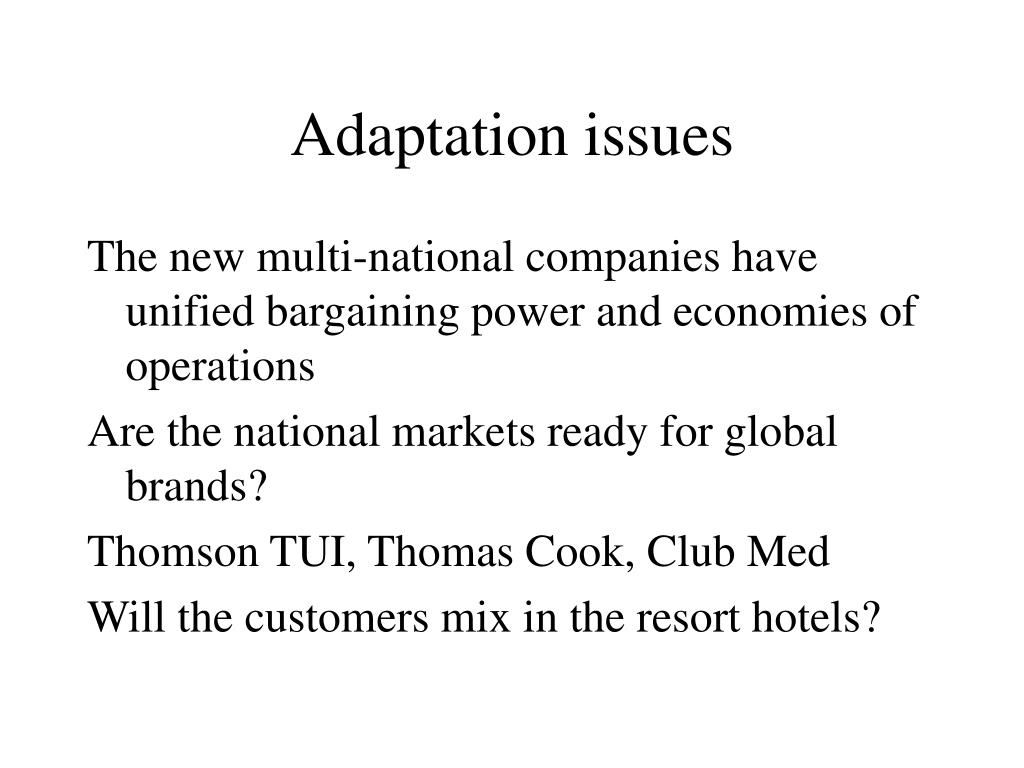 Adaptation issues

The new multi-national companies have unified bargaining power and economies of operations

Are the national markets ready for global brands?

Thomson TUI, Thomas Cook, Club Med

Will the customers mix in the resort hotels?